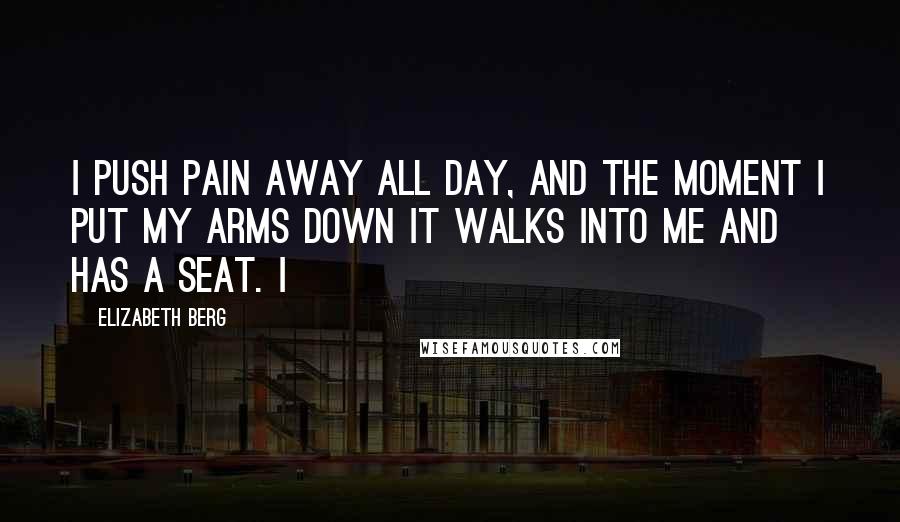 I PUSH PAIN AWAY ALL DAY, AND THE MOMENT I PUT MY ARMS DOWN IT WALKS INTO ME AND HAS A SEAT. I

ELIZABETH BERG

WISEFAMOUSQUOTES.COM